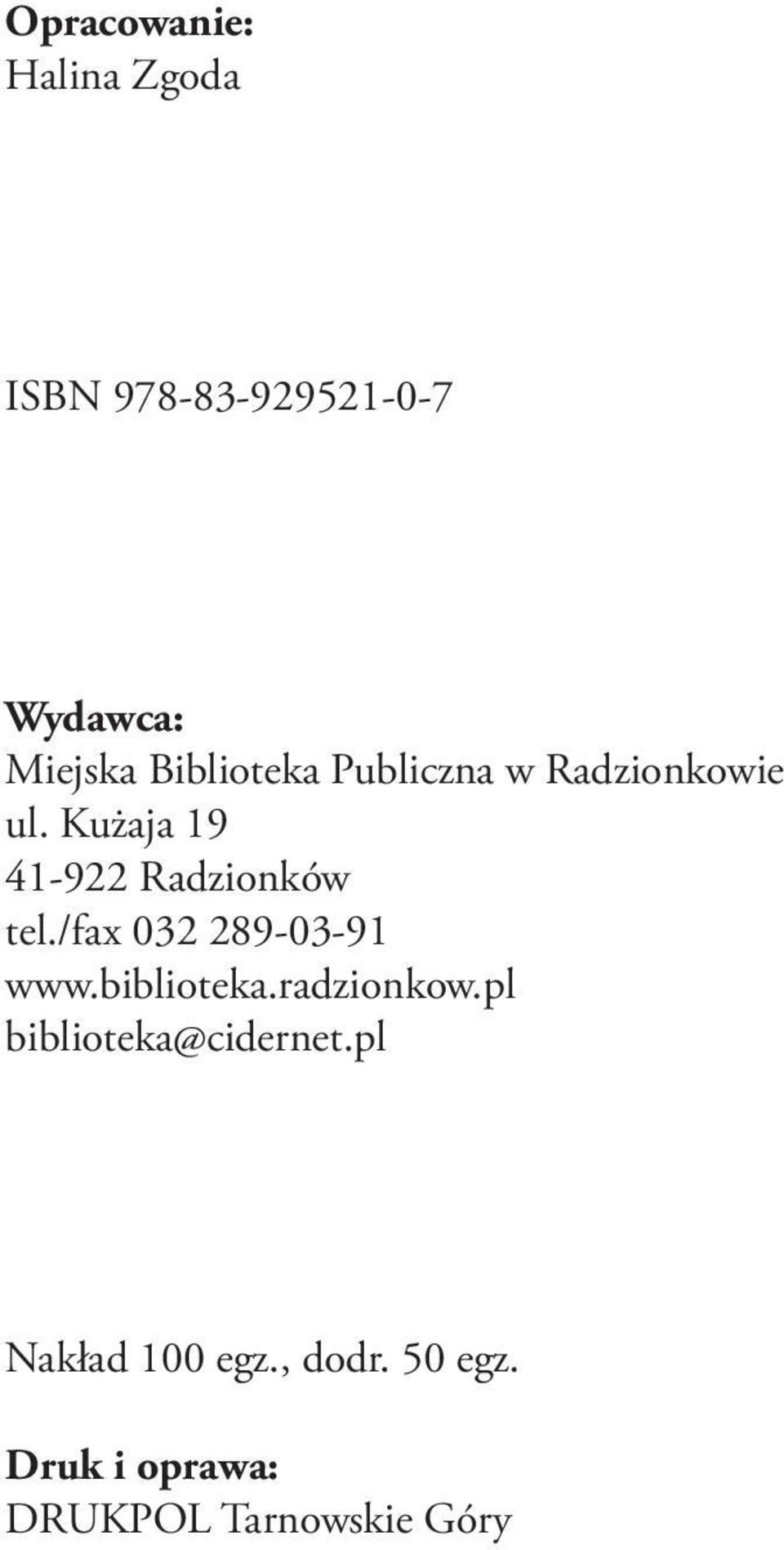 Opracowanie:
Halina Zgoda

ISBN 978-83-929521-0-7

Wydawca:
Miejska Biblioteka Publiczna w Radzionkowie
ul. Kużaja 19
41-922 Radzionków
tel./fax 032 289-03-91
www.biblioteka.radzionkow.pl
biblioteka@cidernet.pl

Nakład 100 egz., dodr. 50 egz.

Druk i oprawa:
DRUKPOL Tarnowskie Góry